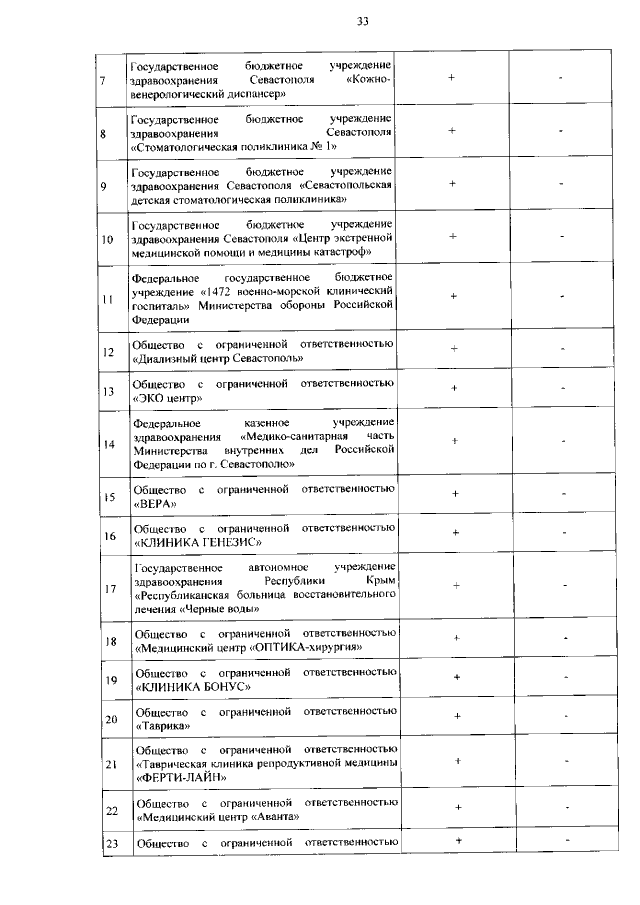 33

| | | | |
|---|---|---|---|
| 7 | Государственное бюджетное учреждение здравоохранения Севастополя «Кожно-венерологический диспансер» | + | - |
| 8 | Государственное бюджетное учреждение здравоохранения Севастополя «Стоматологическая поликлиника № 1» | + | - |
| 9 | Государственное бюджетное учреждение здравоохранения Севастополя «Севастопольская детская стоматологическая поликлиника» | + | - |
| 10 | Государственное бюджетное учреждение здравоохранения Севастополя «Центр экстренной медицинской помощи и медицины катастроф» | + | - |
| 11 | Федеральное государственное бюджетное учреждение «1472 военно-морской клинический госпиталь» Министерства обороны Российской Федерации | + | - |
| 12 | Общество с ограниченной ответственностью «Диализный центр Севастополь» | + | - |
| 13 | Общество с ограниченной ответственностью «ЭКО центр» | + | - |
| 14 | Федеральное казенное учреждение здравоохранения «Медико-санитарная часть Министерства внутренних дел Российской Федерации по г. Севастополю» | + | - |
| 15 | Общество с ограниченной ответственностью «ВЕРА» | + | - |
| 16 | Общество с ограниченной ответственностью «КЛИНИКА ГЕНЕЗИС» | + | - |
| 17 | Государственное автономное учреждение здравоохранения Республики Крым «Республиканская больница восстановительного лечения «Черные воды» | + | - |
| 18 | Общество с ограниченной ответственностью «Медицинский центр «ОПТИКА-хирургия» | + | - |
| 19 | Общество с ограниченной ответственностью «КЛИНИКА БОНУС» | + | - |
| 20 | Общество с ограниченной ответственностью «Таврика» | + | - |
| 21 | Общество с ограниченной ответственностью «Таврическая клиника репродуктивной медицины «ФЕРТИ-ЛАЙН» | + | - |
| 22 | Общество с ограниченной ответственностью «Медицинский центр «Аванта» | + | - |
| 23 | Общество с ограниченной ответственностью | + | - |